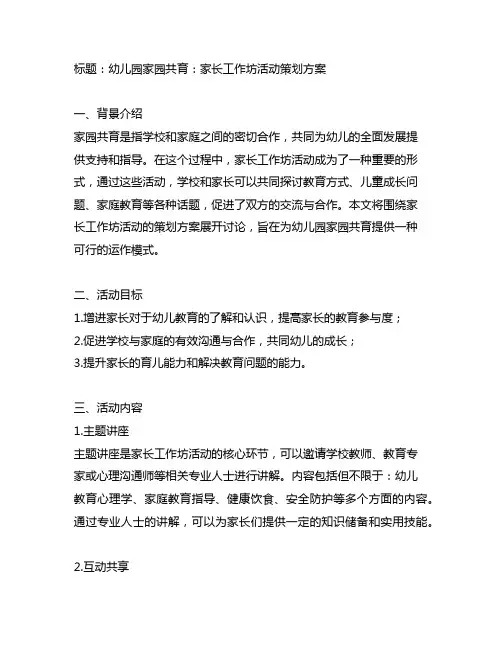 标题：幼儿园家园共育：家长工作坊活动策划方案

一、背景介绍
家园共育是指学校和家庭之间的密切合作，共同为幼儿的全面发展提供支持和指导。在这个过程中，家长工作坊活动成为了一种重要的形式，通过这些活动，学校和家长可以共同探讨教育方式、儿童成长问题、家庭教育等各种话题，促进了双方的交流与合作。本文将围绕家长工作坊活动的策划方案展开讨论，旨在为幼儿园家园共育提供一种可行的运作模式。

二、活动目标
1.增进家长对于幼儿教育的了解和认识，提高家长的教育参与度；
2.促进学校与家庭的有效沟通与合作，共同幼儿的成长；
3.提升家长的育儿能力和解决教育问题的能力。

三、活动内容
1.主题讲座
主题讲座是家长工作坊活动的核心环节，可以邀请学校教师、教育专家或心理沟通师等相关专业人士进行讲解。内容包括但不限于：幼儿教育心理学、家庭教育指导、健康饮食、安全防护等多个方面的内容。通过专业人士的讲解，可以为家长们提供一定的知识储备和实用技能。

2.互动共享